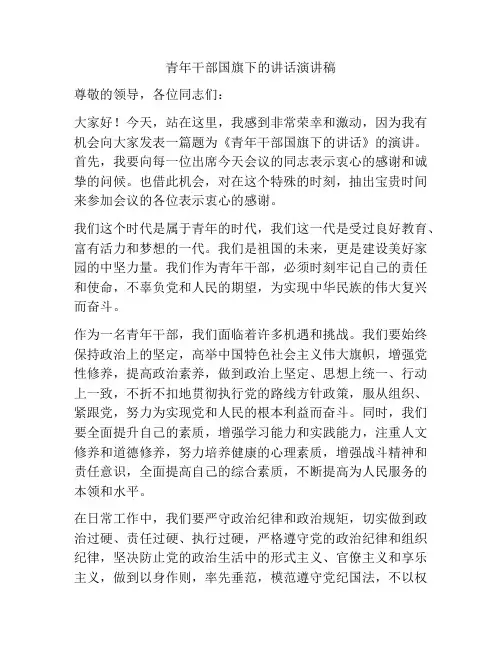 青年干部国旗下的讲话演讲稿

尊敬的领导，各位同志们：

大家好！今天，站在这里，我感到非常荣幸和激动，因为我有机会向大家发表一篇题为《青年干部国旗下的讲话》的演讲。首先，我要向每一位出席今天会议的同志表示衷心的感谢和诚挚的问候。也借此机会，对在这个特殊的时刻，抽出宝贵时间来参加会议的各位表示衷心的感谢。

我们这个时代是属于青年的时代，我们这一代是受过良好教育、富有活力和梦想的一代。我们是祖国的未来，更是建设美好家园的中坚力量。我们作为青年干部，必须时刻牢记自己的责任和使命，不辜负党和人民的期望，为实现中华民族的伟大复兴而奋斗。

作为一名青年干部，我们面临着许多机遇和挑战。我们要始终保持政治上的坚定，高举中国特色社会主义伟大旗帜，增强党性修养，提高政治素养，做到政治上坚定、思想上统一、行动上一致，不折不扣地贯彻执行党的路线方针政策，服从组织、紧跟党，努力为实现党和人民的根本利益而奋斗。同时，我们要全面提升自己的素质，增强学习能力和实践能力，注重人文修养和道德修养，努力培养健康的心理素质，增强战斗精神和责任意识，全面提高自己的综合素质，不断提高为人民服务的本领和水平。

在日常工作中，我们要严守政治纪律和政治规矩，切实做到政治过硬、责任过硬、执行过硬，严格遵守党的政治纪律和组织纪律，坚决防止党的政治生活中的形式主义、官僚主义和享乐主义，做到以身作则，率先垂范，模范遵守党纪国法，不以权